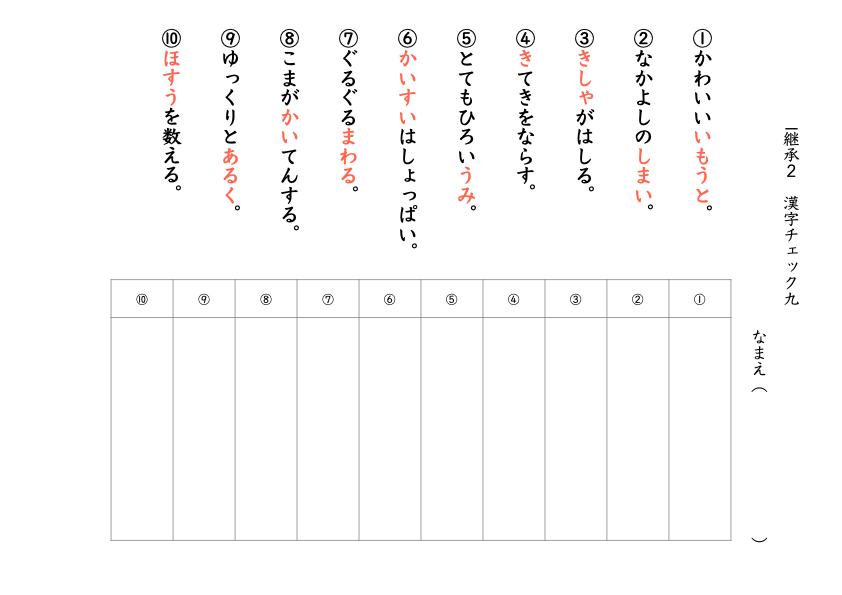 一継承2　漢字チェック九

なまえ（　　　　　　　　　　）

①かわいいいもうと。

②なかよしのしまい。

③きしゃがはしる。

④きてきをならす。

⑤とてもひろいうみ。

⑥かいすいはしょっぱい。

⑦ぐるぐるまわる。

⑧こまがかいてんする。

⑨ゆっくりとあるく。

⑩ほすうを数える。

| ⑩ | ⑨ | ⑧ | ⑦ | ⑥ | ⑤ | ④ | ③ | ② | ① |
|---|---|---|---|---|---|---|---|---|---|
| | | | | | | | | | |